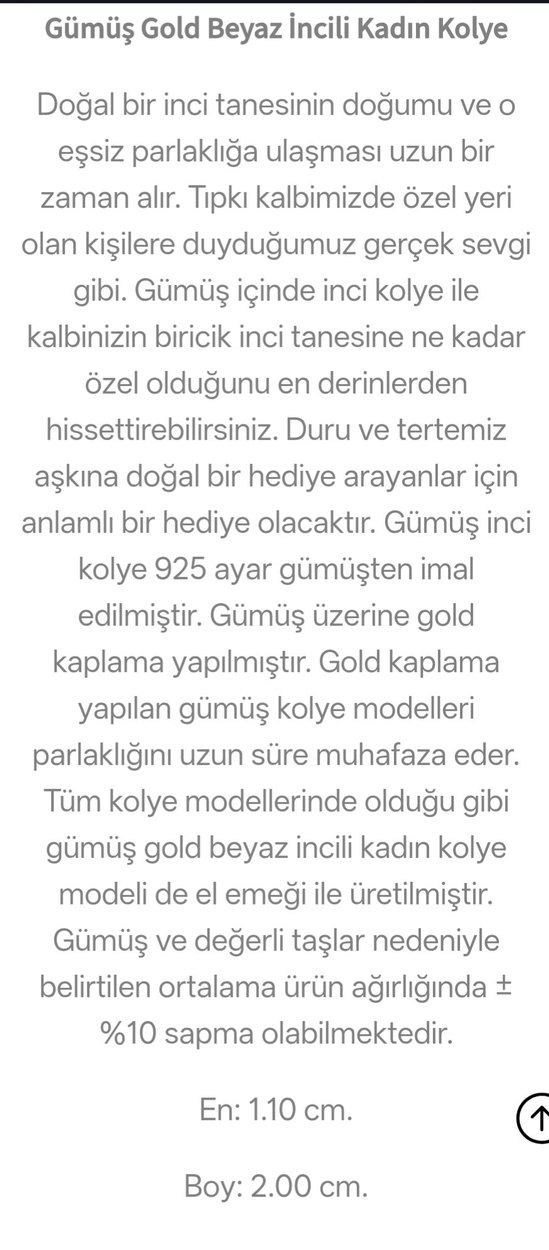 Gümüş Gold Beyaz İncili Kadın Kolye

Doğal bir inci tanesinin doğumu ve o eşsiz parlaklığa ulaşması uzun bir zaman alır. Tıpkı kalbimizde özel yeri olan kişilere duyduğumuz gerçek sevgi gibi. Gümüş içinde inci kolye ile kalbinizin biricik inci tanesine ne kadar özel olduğunu en derinlerden hissettirebilirsiniz. Duru ve tertemiz aşkına doğal bir hediye arayanlar için anlamlı bir hediye olacaktır. Gümüş inci kolye 925 ayar gümüşten imal edilmiştir. Gümüş üzerine gold kaplama yapılmıştır. Gold kaplama yapılan gümüş kolye modelleri parlaklığını uzun süre muhafaza eder. Tüm kolye modellerinde olduğu gibi gümüş gold beyaz incili kadın kolye modeli de el emeği ile üretilmiştir. Gümüş ve değerli taşlar nedeniyle belirtilen ortalama ürün ağırlığında ± %10 sapma olabilmektedir.

En: 1.10 cm.

Boy: 2.00 cm.